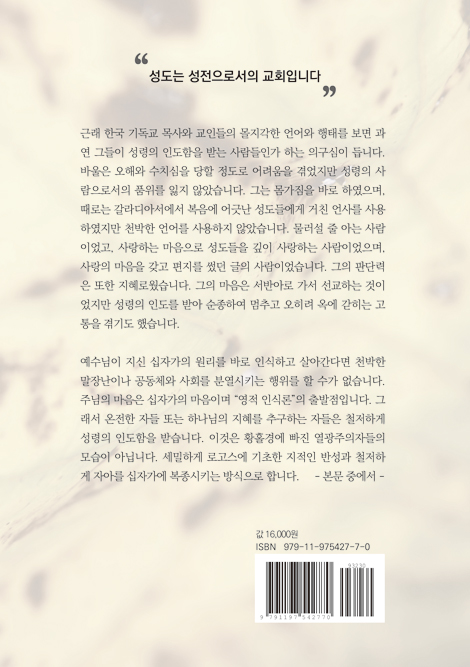 "
성도는 성전으로서의 교회입니다
"

근래 한국 기독교 목사와 교인들의 몰지각한 언어와 행태를 보면 과연 그들이 성령의 인도함을 받는 사람들인가 하는 의구심이 듭니다. 바울은 오해와 수치심을 당할 정도로 어려움을 겪었지만 성령의 사람으로서의 품위를 잃지 않았습니다. 그는 몸가짐을 바로 하였으며, 때로는 갈라디아서에서 복음에 어긋난 성도들에게 거친 언사를 사용하였지만 천박한 언어를 사용하지 않았습니다. 물러설 줄 아는 사람이었고, 사랑하는 마음으로 성도들을 깊이 사랑하는 사람이었으며, 사랑의 마음을 갖고 편지를 썼던 글의 사람이었습니다. 그의 판단력은 또한 지혜로웠습니다. 그의 마음은 서반아로 가서 선교하는 것이었지만 성령의 인도를 받아 순종하여 멈추고 오히려 옥에 갇히는 고통을 겪기도 했습니다.

예수님이 지신 십자가의 원리를 바로 인식하고 살아간다면 천박한 말장난이나 공동체와 사회를 분열시키는 행위를 할 수가 없습니다. 주님의 마음은 십자가의 마음이며 "영적 인식론"의 출발점입니다. 그래서 온전한 자들 또는 하나님의 지혜를 추구하는 자들은 철저하게 성령의 인도함을 받습니다. 이것은 황홀경에 빠진 열광주의자들의 모습이 아닙니다. 세밀하게 로고스에 기초한 지적인 반성과 철저하게 자아를 십자가에 복종시키는 방식으로 합니다. - 본문 중에서 -

값 16,000원
ISBN 979-11-975427-7-0

93230
9 791197 542770